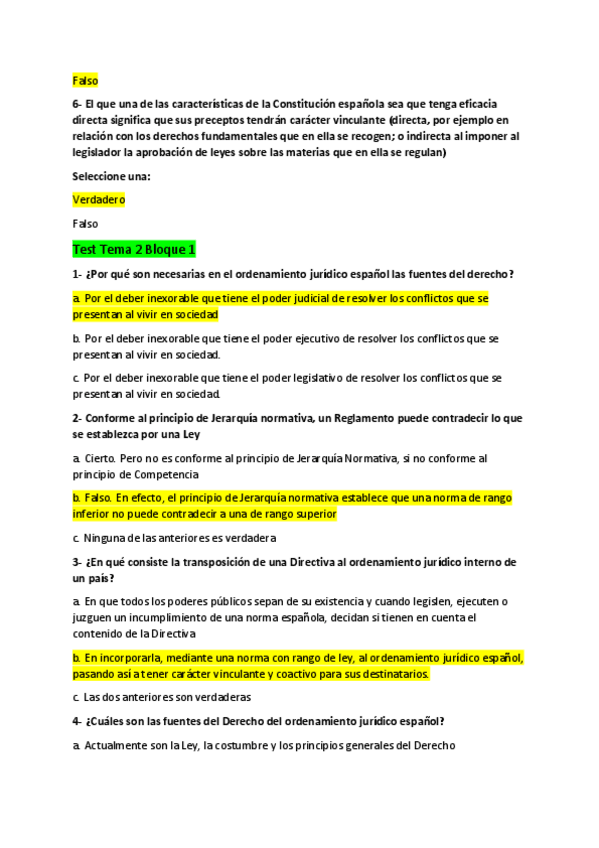 Falso

6- El que una de las características de la Constitución española sea que tenga eficacia directa significa que sus preceptos tendrán carácter vinculante (directa, por ejemplo en relación con los derechos fundamentales que en ella se recogen; o indirecta al imponer al legislador la aprobación de leyes sobre las materias que en ella se regulan)

Seleccione una:

Verdadero

Falso

Test Tema 2 Bloque 1

1- ¿Por qué son necesarias en el ordenamiento jurídico español las fuentes del derecho?

a. Por el deber inexorable que tiene el poder judicial de resolver los conflictos que se presentan al vivir en sociedad

b. Por el deber inexorable que tiene el poder ejecutivo de resolver los conflictos que se presentan al vivir en sociedad.

c. Por el deber inexorable que tiene el poder legislativo de resolver los conflictos que se presentan al vivir en sociedad.

2- Conforme al principio de Jerarquía normativa, un Reglamento puede contradecir lo que se establezca por una Ley

a. Cierto. Pero no es conforme al principio de Jerarquía Normativa, si no conforme al principio de Competencia

b. Falso. En efecto, el principio de Jerarquía normativa establece que una norma de rango inferior no puede contradecir a una de rango superior

c. Ninguna de las anteriores es verdadera

3- ¿En qué consiste la transposición de una Directiva al ordenamiento jurídico interno de un país?

a. En que todos los poderes públicos sepan de su existencia y cuando legislen, ejecuten o juzguen un incumplimiento de una norma española, decidan si tienen en cuenta el contenido de la Directiva

b. En incorporarla, mediante una norma con rango de ley, al ordenamiento jurídico español, pasando así a tener carácter vinculante y coactivo para sus destinatarios.

c. Las dos anteriores son verdaderas

4- ¿Cuáles son las fuentes del Derecho del ordenamiento jurídico español?

a. Actualmente son la Ley, la costumbre y los principios generales del Derecho